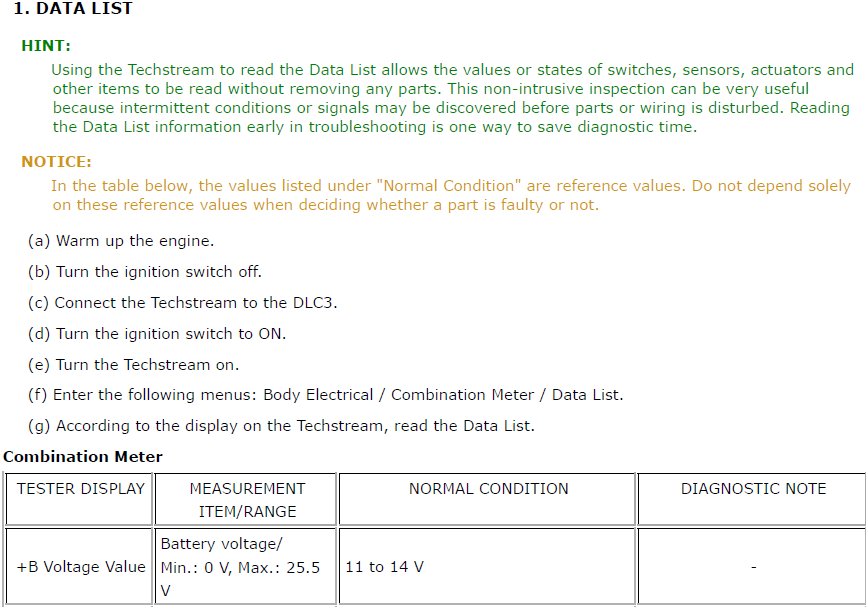 1. DATA LIST

HINT:
Using the Techstream to read the Data List allows the values or states of switches, sensors, actuators and other items to be read without removing any parts. This non-intrusive inspection can be very useful because intermittent conditions or signals may be discovered before parts or wiring is disturbed. Reading the Data List information early in troubleshooting is one way to save diagnostic time.

NOTICE:
In the table below, the values listed under "Normal Condition" are reference values. Do not depend solely on these reference values when deciding whether a part is faulty or not.

(a) Warm up the engine.

(b) Turn the ignition switch off.

(c) Connect the Techstream to the DLC3.

(d) Turn the ignition switch to ON.

(e) Turn the Techstream on.

(f) Enter the following menus: Body Electrical / Combination Meter / Data List.

(g) According to the display on the Techstream, read the Data List.

Combination Meter

| TESTER DISPLAY | MEASUREMENT ITEM/RANGE | NORMAL CONDITION | DIAGNOSTIC NOTE |
|---|---|---|---|
| +B Voltage Value | Battery voltage/ Min.: 0 V, Max.: 25.5 V | 11 to 14 V | - |